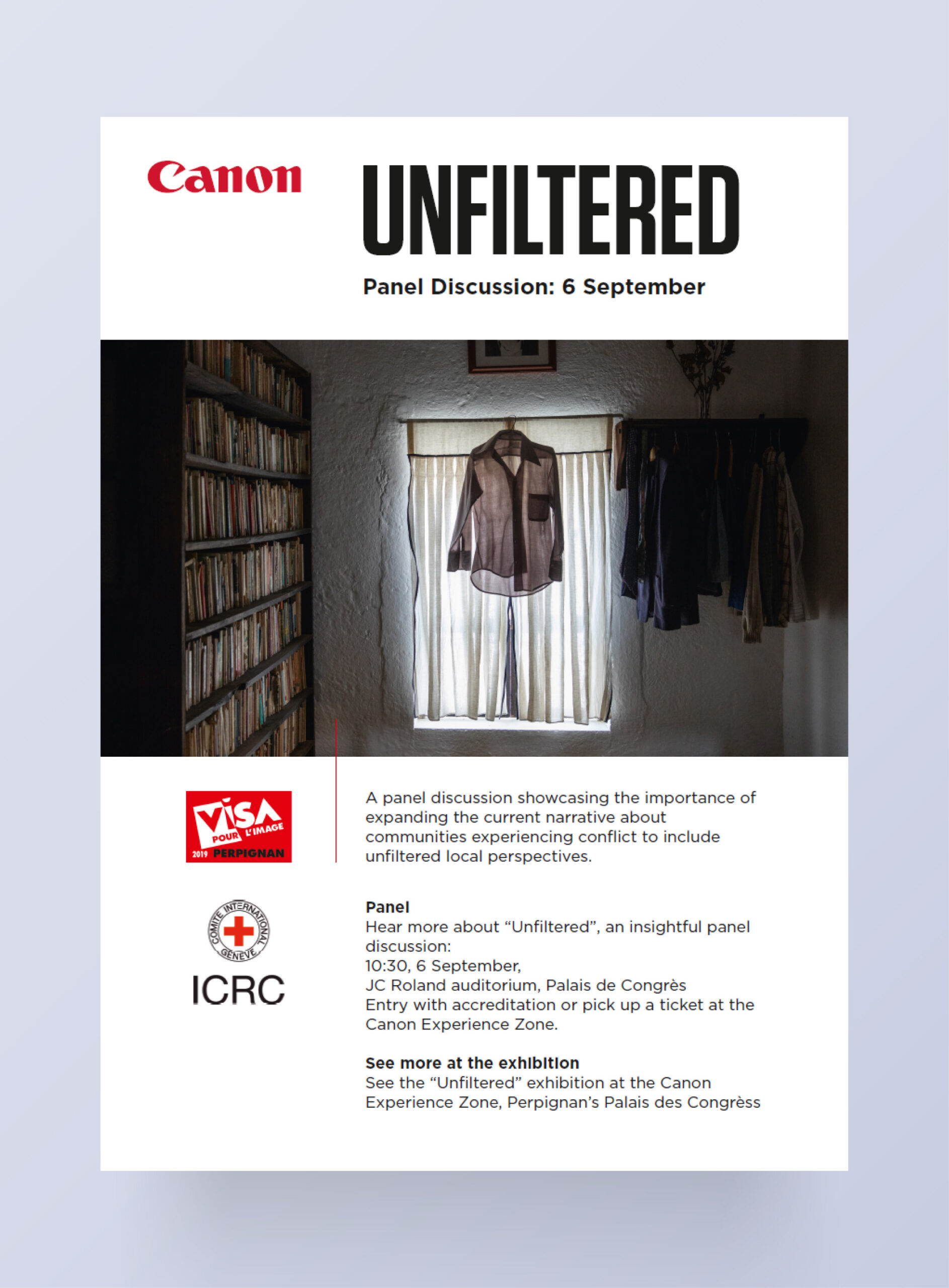 Canon

UNFILTERED

Panel Discussion: 6 September

VISA POUR L'IMAGE 2019 PERPIGNAN

COMITE INTERNATIONAL GENEVE

ICRC

A panel discussion showcasing the importance of expanding the current narrative about communities experiencing conflict to include unfiltered local perspectives.

Panel
Hear more about "Unfiltered", an insightful panel discussion:
10:30, 6 September,
JC Roland auditorium, Palais de Congrès
Entry with accreditation or pick up a ticket at the Canon Experience Zone.

See more at the exhibition
See the "Unfiltered" exhibition at the Canon Experience Zone, Perpignan's Palais des Congrèss